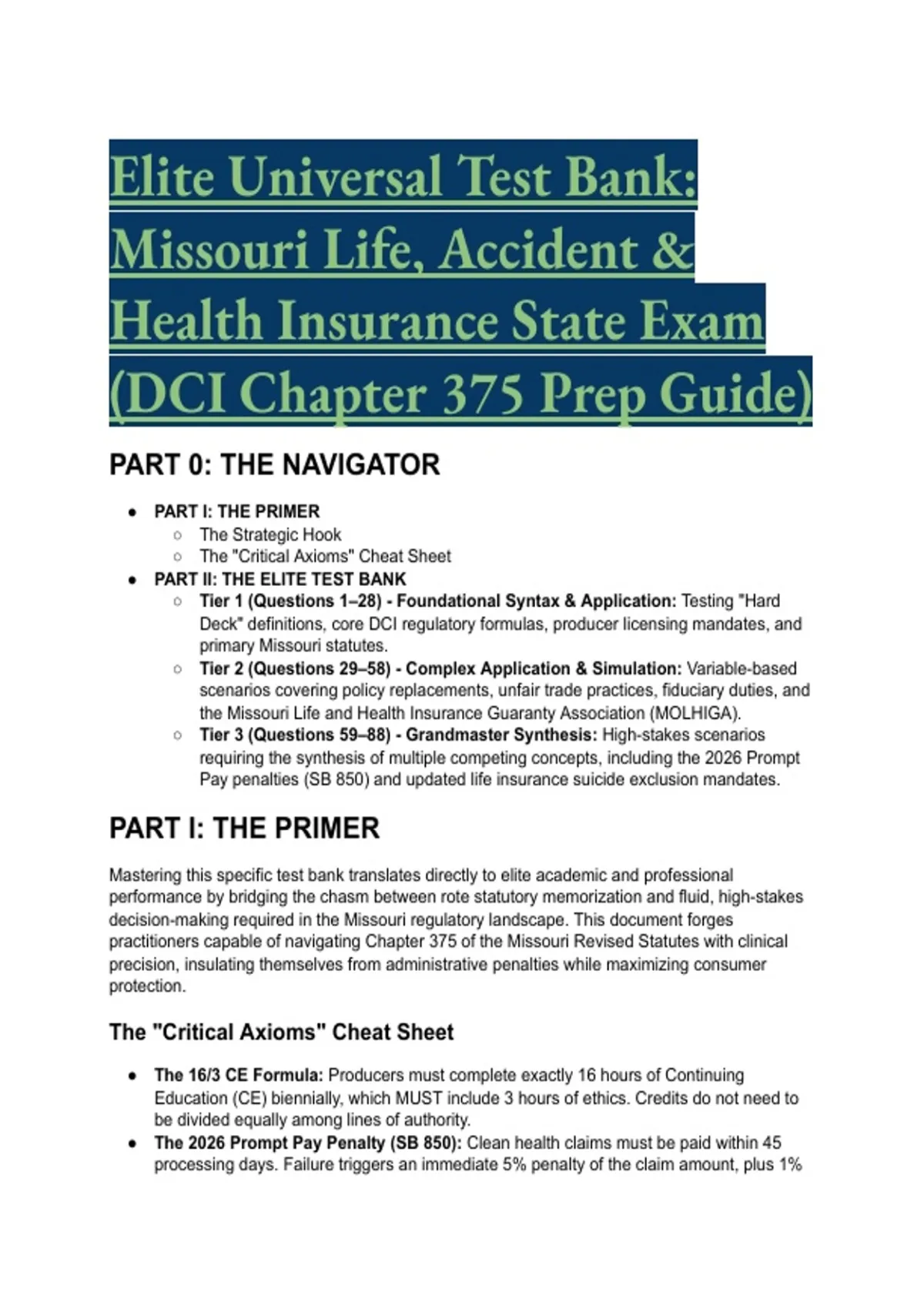 Elite Universal Test Bank: Missouri Life, Accident & Health Insurance State Exam (DCI Chapter 375 Prep Guide)

PART 0: THE NAVIGATOR

- PART I: THE PRIMER
  - The Strategic Hook
  - The "Critical Axioms" Cheat Sheet
- PART II: THE ELITE TEST BANK
  - Tier 1 (Questions 1–28) - Foundational Syntax & Application: Testing "Hard Deck" definitions, core DCI regulatory formulas, producer licensing mandates, and primary Missouri statutes.
  - Tier 2 (Questions 29–58) - Complex Application & Simulation: Variable-based scenarios covering policy replacements, unfair trade practices, fiduciary duties, and the Missouri Life and Health Insurance Guaranty Association (MOLHIGA).
  - Tier 3 (Questions 59–88) - Grandmaster Synthesis: High-stakes scenarios requiring the synthesis of multiple competing concepts, including the 2026 Prompt Pay penalties (SB 850) and updated life insurance suicide exclusion mandates.

PART I: THE PRIMER

Mastering this specific test bank translates directly to elite academic and professional performance by bridging the chasm between rote statutory memorization and fluid, high-stakes decision-making required in the Missouri regulatory landscape. This document forges practitioners capable of navigating Chapter 375 of the Missouri Revised Statutes with clinical precision, insulating themselves from administrative penalties while maximizing consumer protection.

The "Critical Axioms" Cheat Sheet

- The 16/3 CE Formula: Producers must complete exactly 16 hours of Continuing Education (CE) biennially, which MUST include 3 hours of ethics. Credits do not need to be divided equally among lines of authority.
- The 2026 Prompt Pay Penalty (SB 850): Clean health claims must be paid within 45 processing days. Failure triggers an immediate 5% penalty of the claim amount, plus 1%